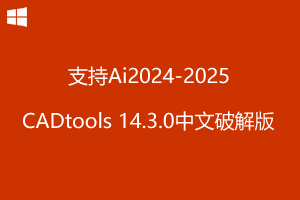 支持Ai2024-2025

CADtools 14.3.0中文破解版